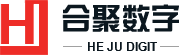 合聚数字

HE JU DIGIT